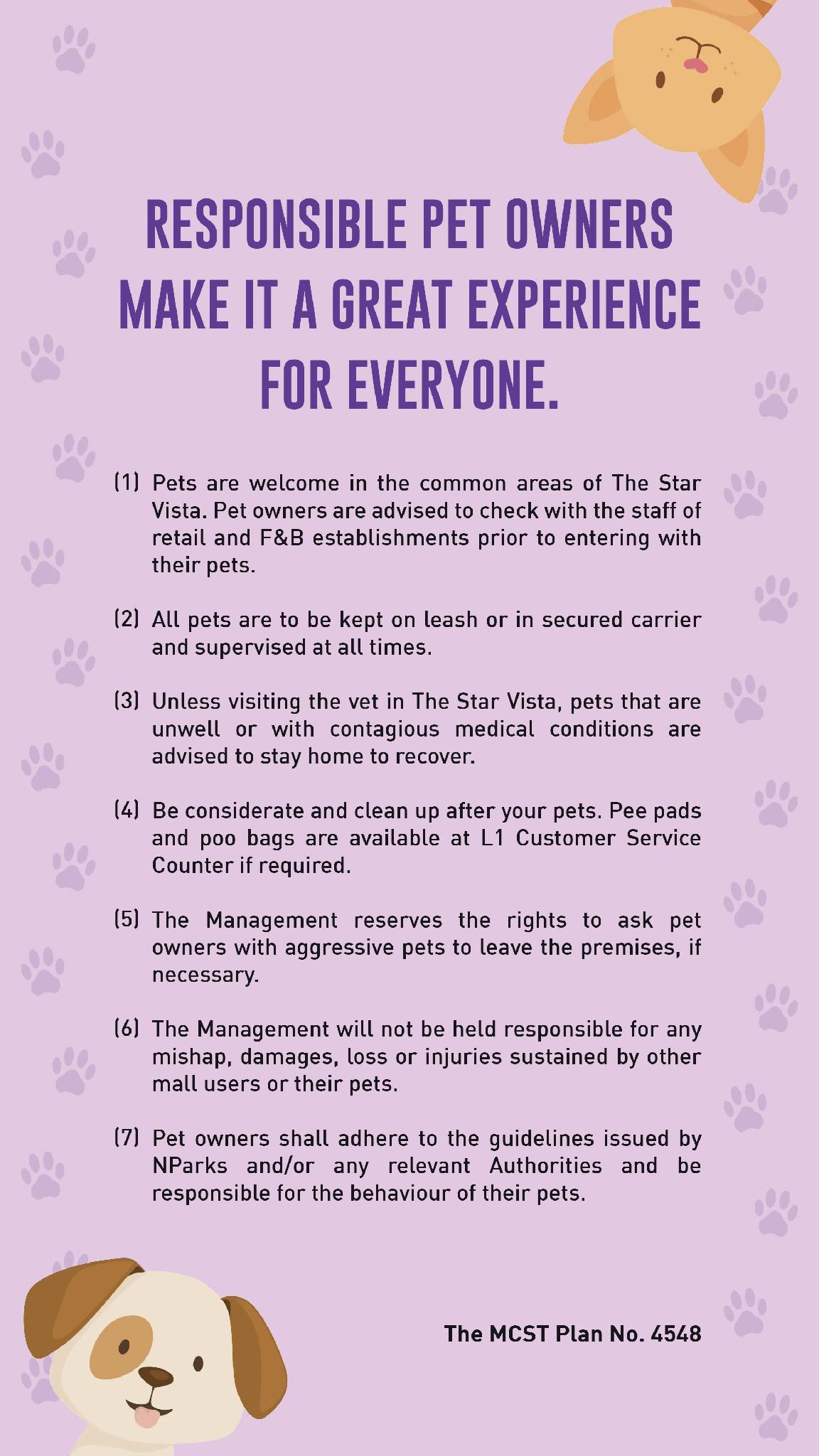 RESPONSIBLE PET OWNERS MAKE IT A GREAT EXPERIENCE FOR EVERYONE.

(1) Pets are welcome in the common areas of The Star Vista. Pet owners are advised to check with the staff of retail and F&B establishments prior to entering with their pets.

(2) All pets are to be kept on leash or in secured carrier and supervised at all times.

(3) Unless visiting the vet in The Star Vista, pets that are unwell or with contagious medical conditions are advised to stay home to recover.

(4) Be considerate and clean up after your pets. Pee pads and poo bags are available at L1 Customer Service Counter if required.

(5) The Management reserves the rights to ask pet owners with aggressive pets to leave the premises, if necessary.

(6) The Management will not be held responsible for any mishap, damages, loss or injuries sustained by other mall users or their pets.

(7) Pet owners shall adhere to the guidelines issued by NParks and/or any relevant Authorities and be responsible for the behaviour of their pets.

The MCST Plan No. 4548